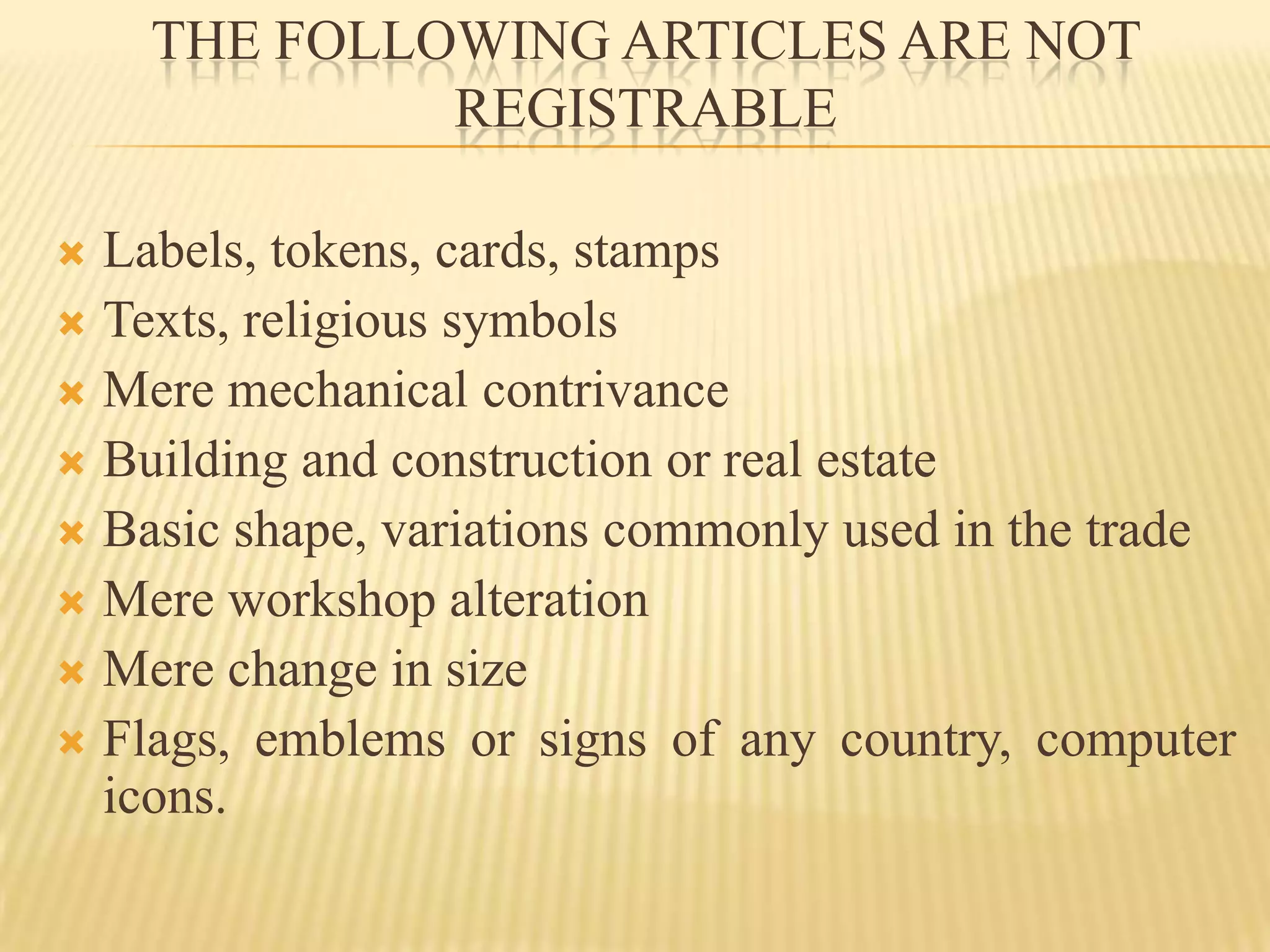 THE FOLLOWING ARTICLES ARE NOT REGISTRABLE

Labels, tokens, cards, stamps
Texts, religious symbols
Mere mechanical contrivance
Building and construction or real estate
Basic shape, variations commonly used in the trade
Mere workshop alteration
Mere change in size
Flags, emblems or signs of any country, computer icons.